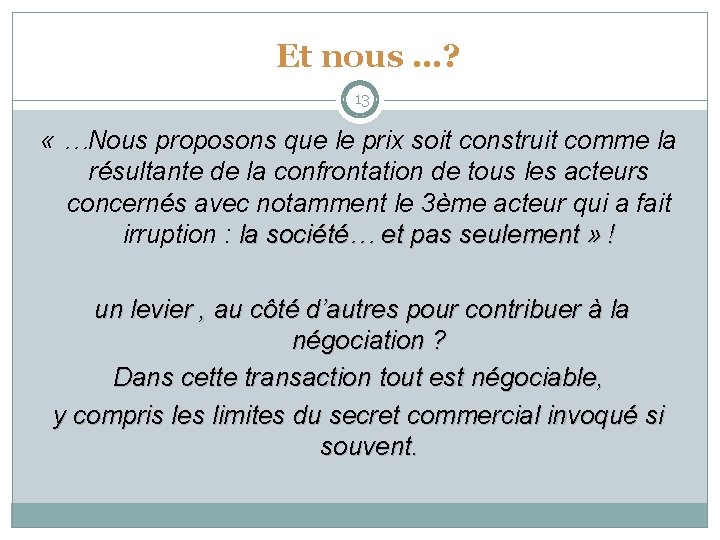 Et nous …?

13

« …Nous proposons que le prix soit construit comme la résultante de la confrontation de tous les acteurs concernés avec notamment le 3ème acteur qui a fait irruption : la société… et pas seulement » !

un levier , au côté d'autres pour contribuer à la négociation ?
Dans cette transaction tout est négociable,
y compris les limites du secret commercial invoqué si souvent.